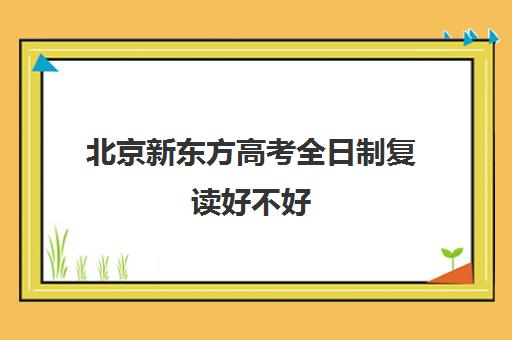 北京新东方高考全日制复读好不好